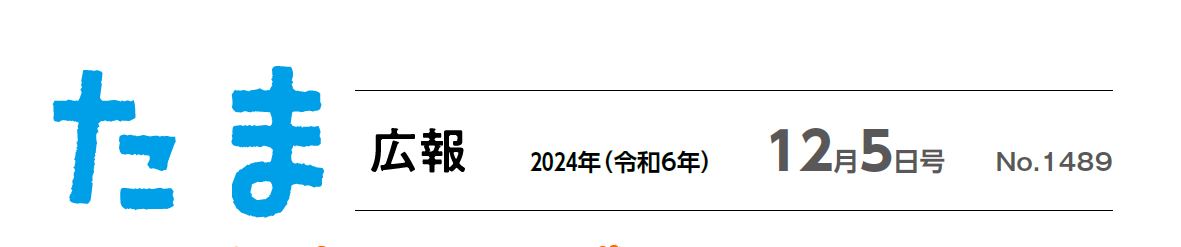 たま
広報 2024年（令和6年） 12月5日号 No.1489